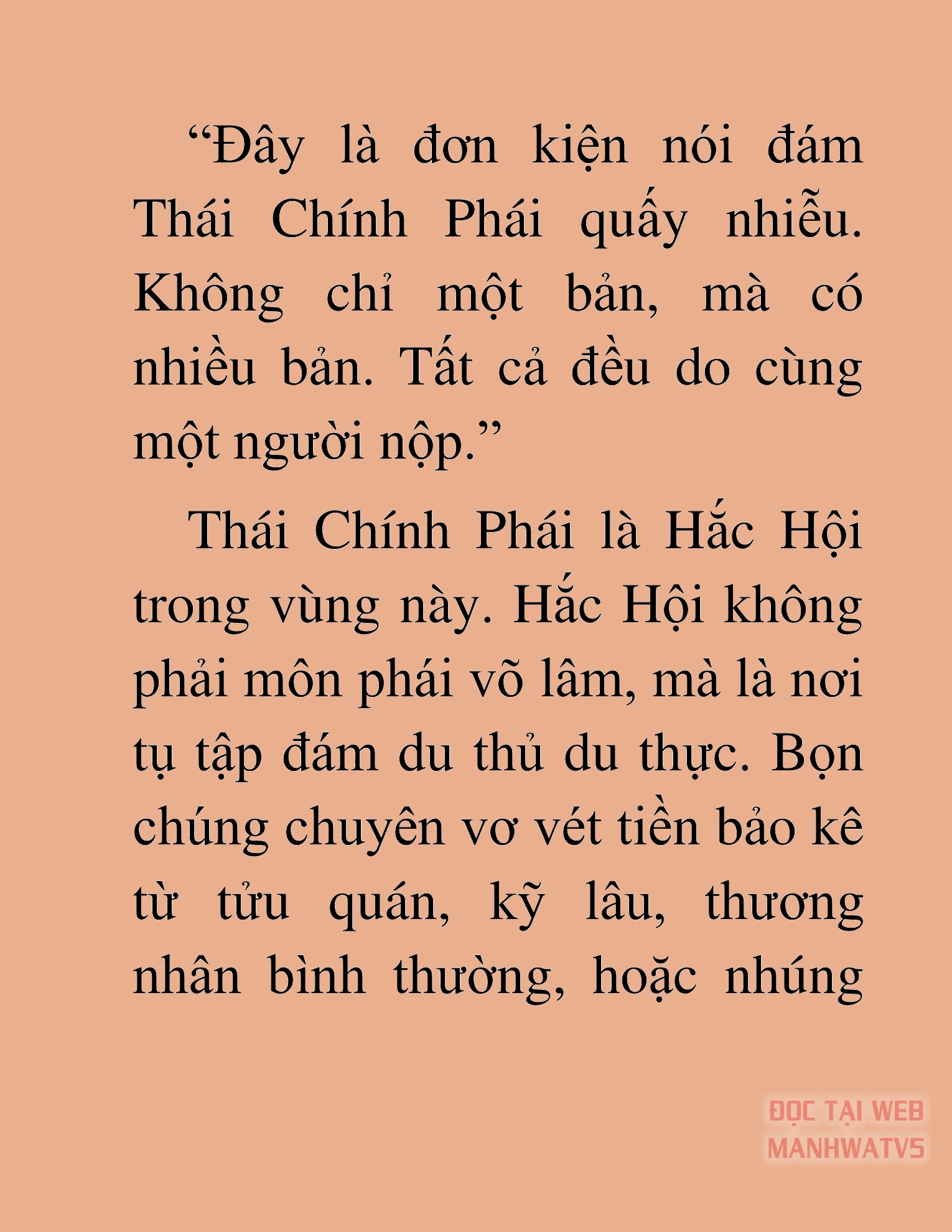 “Đây là đơn kiện nói đám Thái Chính Phái quấy nhiễu. Không chỉ một bản, mà có nhiều bản. Tất cả đều do cùng một người nộp.”

Thái Chính Phái là Hắc Hội trong vùng này. Hắc Hội không phải môn phái võ lâm, mà là nơi tụ tập đám du thủ du thực. Bọn chúng chuyên vơ vét tiền bảo kê từ tửu quán, kỹ lâu, thương nhân bình thường, hoặc nhúng

ĐỌC TẠI WEB MANHWATV5